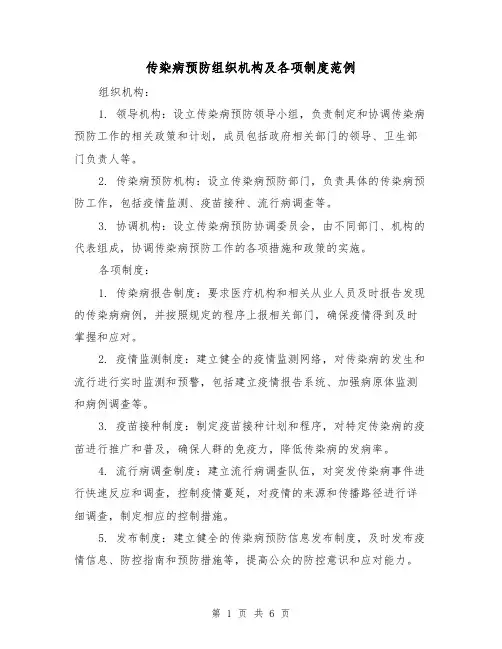 传染病预防组织机构及各项制度范例

组织机构：

1. 领导机构：设立传染病预防领导小组，负责制定和协调传染病预防工作的相关政策和计划，成员包括政府相关部门的领导、卫生部门负责人等。

2. 传染病预防机构：设立传染病预防部门，负责具体的传染病预防工作，包括疫情监测、疫苗接种、流行病调查等。

3. 协调机构：设立传染病预防协调委员会，由不同部门、机构的代表组成，协调传染病预防工作的各项措施和政策的实施。

各项制度：

1. 传染病报告制度：要求医疗机构和相关从业人员及时报告发现的传染病病例，并按照规定的程序上报相关部门，确保疫情得到及时掌握和应对。

2. 疫情监测制度：建立健全的疫情监测网络，对传染病的发生和流行进行实时监测和预警，包括建立疫情报告系统、加强病原体监测和病例调查等。

3. 疫苗接种制度：制定疫苗接种计划和程序，对特定传染病的疫苗进行推广和普及，确保人群的免疫力，降低传染病的发病率。

4. 流行病调查制度：建立流行病调查队伍，对突发传染病事件进行快速反应和调查，控制疫情蔓延，对疫情的来源和传播路径进行详细调查，制定相应的控制措施。

5. 发布制度：建立健全的传染病预防信息发布制度，及时发布疫情信息、防控指南和预防措施等，提高公众的防控意识和应对能力。

第 1 页 共 6 页